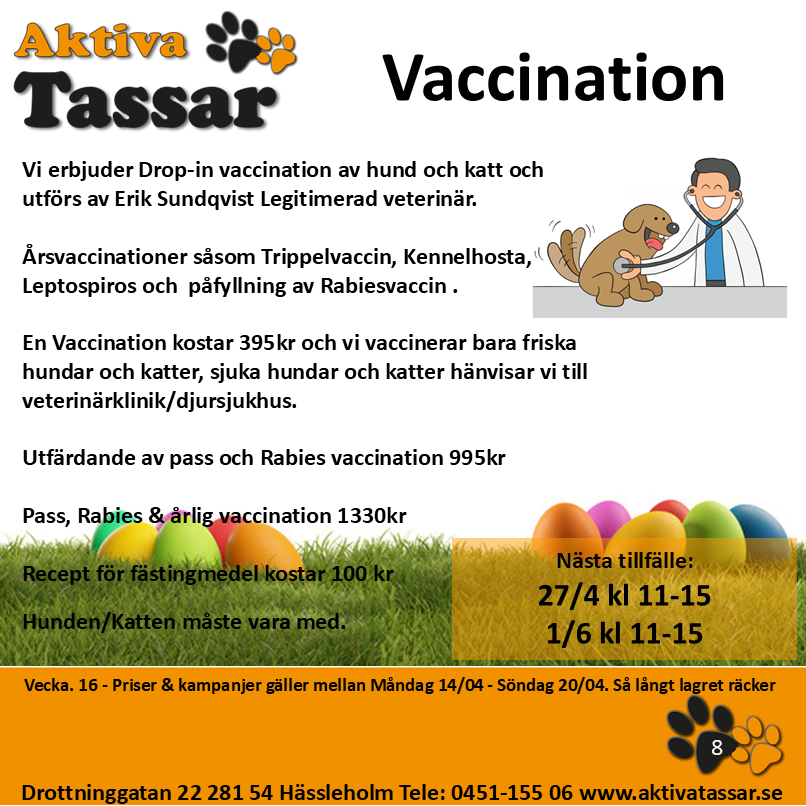 Aktiva Tassar

Vaccination

Vi erbjuder Drop-in vaccination av hund och katt och utförs av Erik Sundqvist Legitimerad veterinär.

Årsvaccinationer såsom Trippelvaccin, Kennelhosta, Leptospiros och påfyllning av Rabiesvaccin .

En Vaccination kostar 395kr och vi vaccinerar bara friska hundar och katter, sjuka hundar och katter hänvisar vi till veterinärklinik/djursjukhus.

Utfärdande av pass och Rabies vaccination 995kr

Pass, Rabies & årlig vaccination 1330kr

Recept för fästingmedel kostar 100 kr

Hunden/Katten måste vara med.

Nästa tillfälle:
27/4 kl 11-15
1/6 kl 11-15

Vecka. 16 - Priser & kampanjer gäller mellan Måndag 14/04 - Söndag 20/04. Så långt lagret räcker

8

Drottninggatan 22 281 54 Hässleholm Tele: 0451-155 06 www.aktivatassar.se